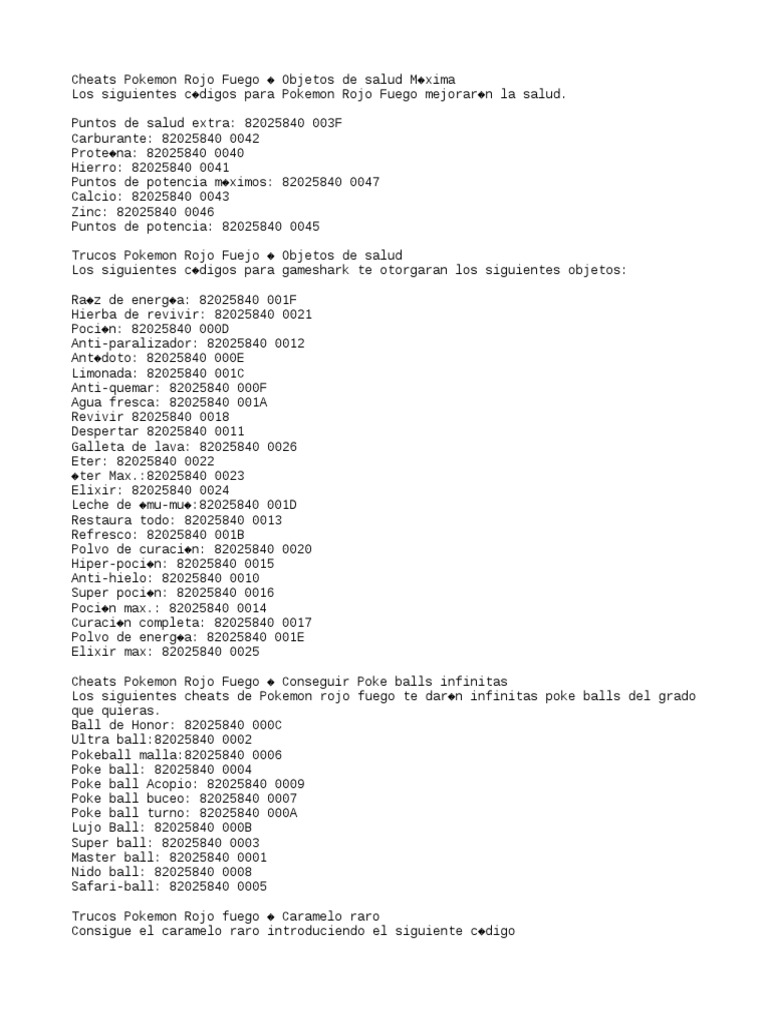 Cheats Pokemon Rojo Fuego ◆ Objetos de salud M◆xima
Los siguientes c◆digos para Pokemon Rojo Fuego mejorar◆n la salud.

Puntos de salud extra: 82025840 003F
Carburante: 82025840 0042
Prote◆na: 82025840 0040
Hierro: 82025840 0041
Puntos de potencia m◆ximos: 82025840 0047
Calcio: 82025840 0043
Zinc: 82025840 0046
Puntos de potencia: 82025840 0045

Trucos Pokemon Rojo Fuejo ◆ Objetos de salud
Los siguientes c◆digos para gameshark te otorgaran los siguientes objetos:

Ra◆z de energ◆a: 82025840 001F
Hierba de revivir: 82025840 0021
Poci◆n: 82025840 000D
Anti-paralizador: 82025840 0012
Ant◆doto: 82025840 000E
Limonada: 82025840 001C
Anti-quemar: 82025840 000F
Agua fresca: 82025840 001A
Revivir 82025840 0018
Despertar 82025840 0011
Galleta de lava: 82025840 0026
Eter: 82025840 0022
◆ter Max.:82025840 0023
Elixir: 82025840 0024
Leche de ◆mu-mu◆:82025840 001D
Restaura todo: 82025840 0013
Refresco: 82025840 001B
Polvo de curaci◆n: 82025840 0020
Hiper-poci◆n: 82025840 0015
Anti-hielo: 82025840 0010
Super poci◆n: 82025840 0016
Poci◆n max.: 82025840 0014
Curaci◆n completa: 82025840 0017
Polvo de energ◆a: 82025840 001E
Elixir max: 82025840 0025

Cheats Pokemon Rojo Fuego ◆ Conseguir Poke balls infinitas
Los siguientes cheats de Pokemon rojo fuego te dar◆n infinitas poke balls del grado que quieras.
Ball de Honor: 82025840 000C
Ultra ball:82025840 0002
Pokeball malla:82025840 0006
Poke ball: 82025840 0004
Poke ball Acopio: 82025840 0009
Poke ball buceo: 82025840 0007
Poke ball turno: 82025840 000A
Lujo Ball: 82025840 000B
Super ball: 82025840 0003
Master ball: 82025840 0001
Nido ball: 82025840 0008
Safari-ball: 82025840 0005

Trucos Pokemon Rojo fuego ◆ Caramelo raro
Consigue el caramelo raro introduciendo el siguiente c◆digo